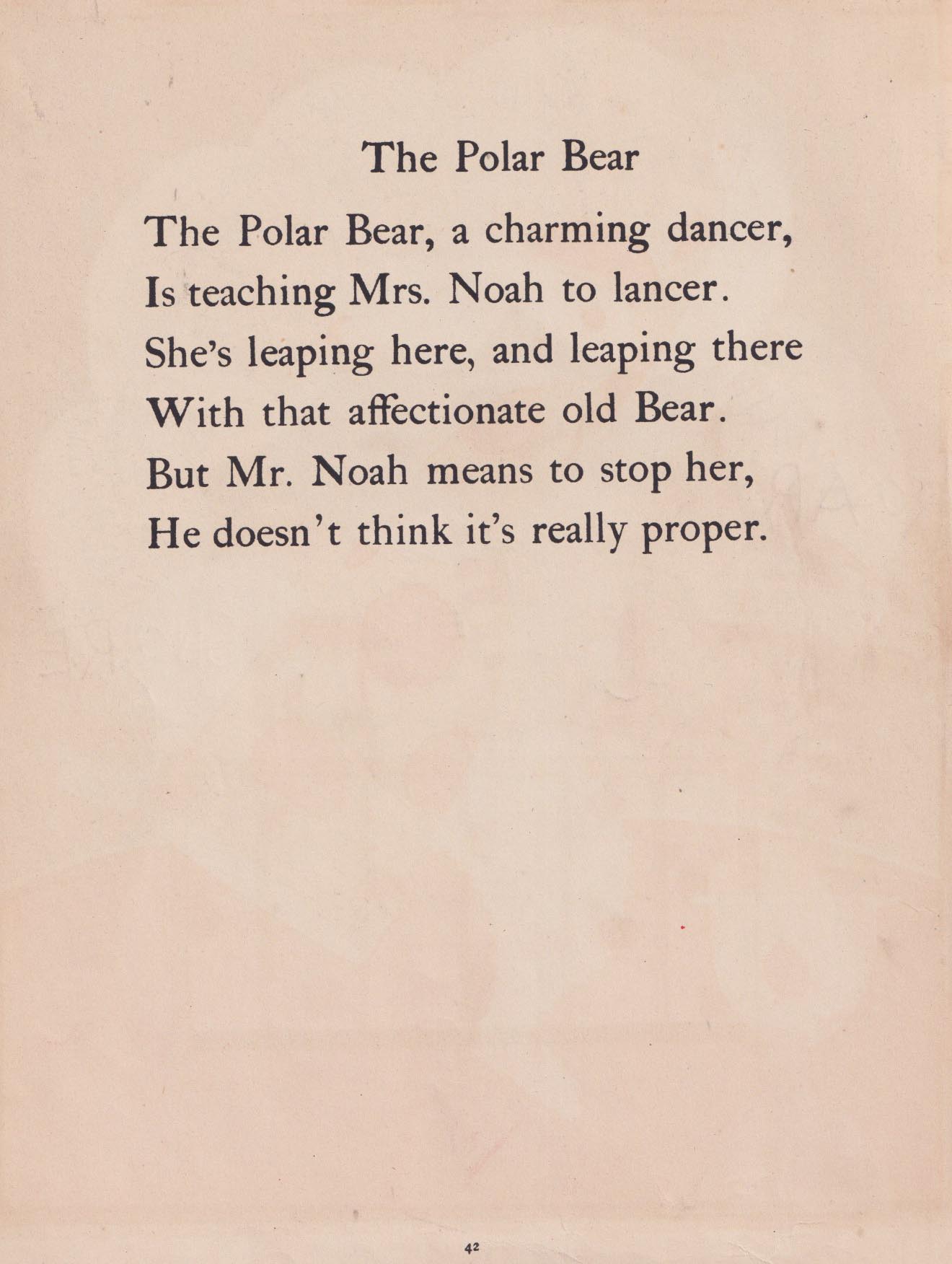 The Polar Bear

The Polar Bear, a charming dancer,
Is teaching Mrs. Noah to lancer.
She's leaping here, and leaping there
With that affectionate old Bear.
But Mr. Noah means to stop her,
He doesn't think it's really proper.

42